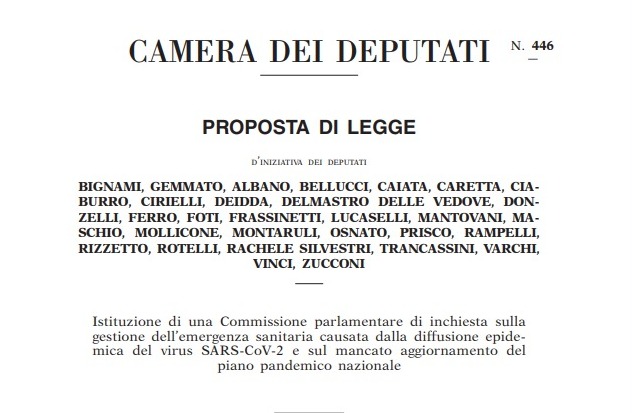 CAMERA DEI DEPUTATI N. 446

PROPOSTA DI LEGGE

D'INIZIATIVA DEI DEPUTATI

BIGNAMI, GEMMATO, ALBANO, BELLUCCI, CAIATA, CARETTA, CIABURRO, CIRIELLI, DEIDDA, DELMASTRO DELLE VEDOVE, DONZELLI, FERRO, FOTI, FRASSINETTI, LUCASELLI, MANTOVANI, MASCHIO, MOLLICONE, MONTARULI, OSNATO, PRISCO, RAMPELLI, RIZZETTO, ROTELLI, RACHELE SILVESTRI, TRANCASSINI, VARCHI, VINCI, ZUCCONI

Istituzione di una Commissione parlamentare di inchiesta sulla gestione dell'emergenza sanitaria causata dalla diffusione epidemica del virus SARS-CoV-2 e sul mancato aggiornamento del piano pandemico nazionale